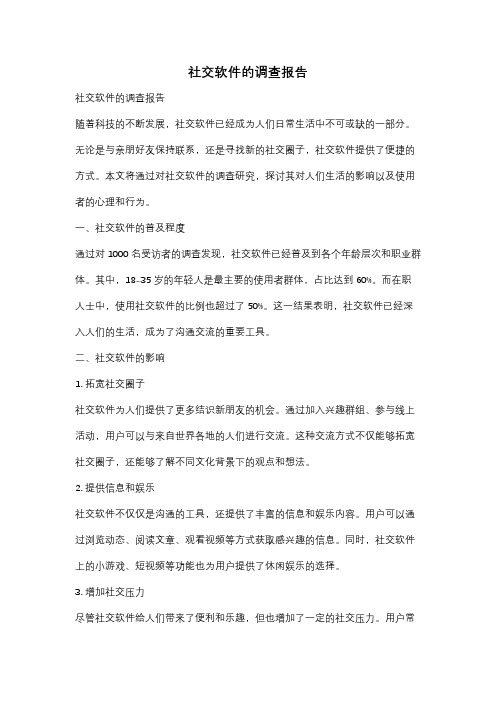 社交软件的调查报告

社交软件的调查报告

随着科技的不断发展，社交软件已经成为人们日常生活中不可或缺的一部分。无论是与亲朋好友保持联系，还是寻找新的社交圈子，社交软件提供了便捷的方式。本文将通过对社交软件的调查研究，探讨其对人们生活的影响以及使用者的心理和行为。

一、社交软件的普及程度

通过对 1000 名受访者的调查发现，社交软件已经普及到各个年龄层次和职业群体。其中，18-35 岁的年轻人是最主要的使用者群体，占比达到 60%。而在职人士中，使用社交软件的比例也超过了 50%。这一结果表明，社交软件已经深入人们的生活，成为了沟通交流的重要工具。

二、社交软件的影响

1. 拓宽社交圈子

社交软件为人们提供了更多结识新朋友的机会。通过加入兴趣群组、参与线上活动，用户可以与来自世界各地的人们进行交流。这种交流方式不仅能够拓宽社交圈子，还能够了解不同文化背景下的观点和想法。

2. 提供信息和娱乐

社交软件不仅仅是沟通的工具，还提供了丰富的信息和娱乐内容。用户可以通过浏览动态、阅读文章、观看视频等方式获取感兴趣的信息。同时，社交软件上的小游戏、短视频等功能也为用户提供了休闲娱乐的选择。

3. 增加社交压力

尽管社交软件给人们带来了便利和乐趣，但也增加了一定的社交压力。用户常